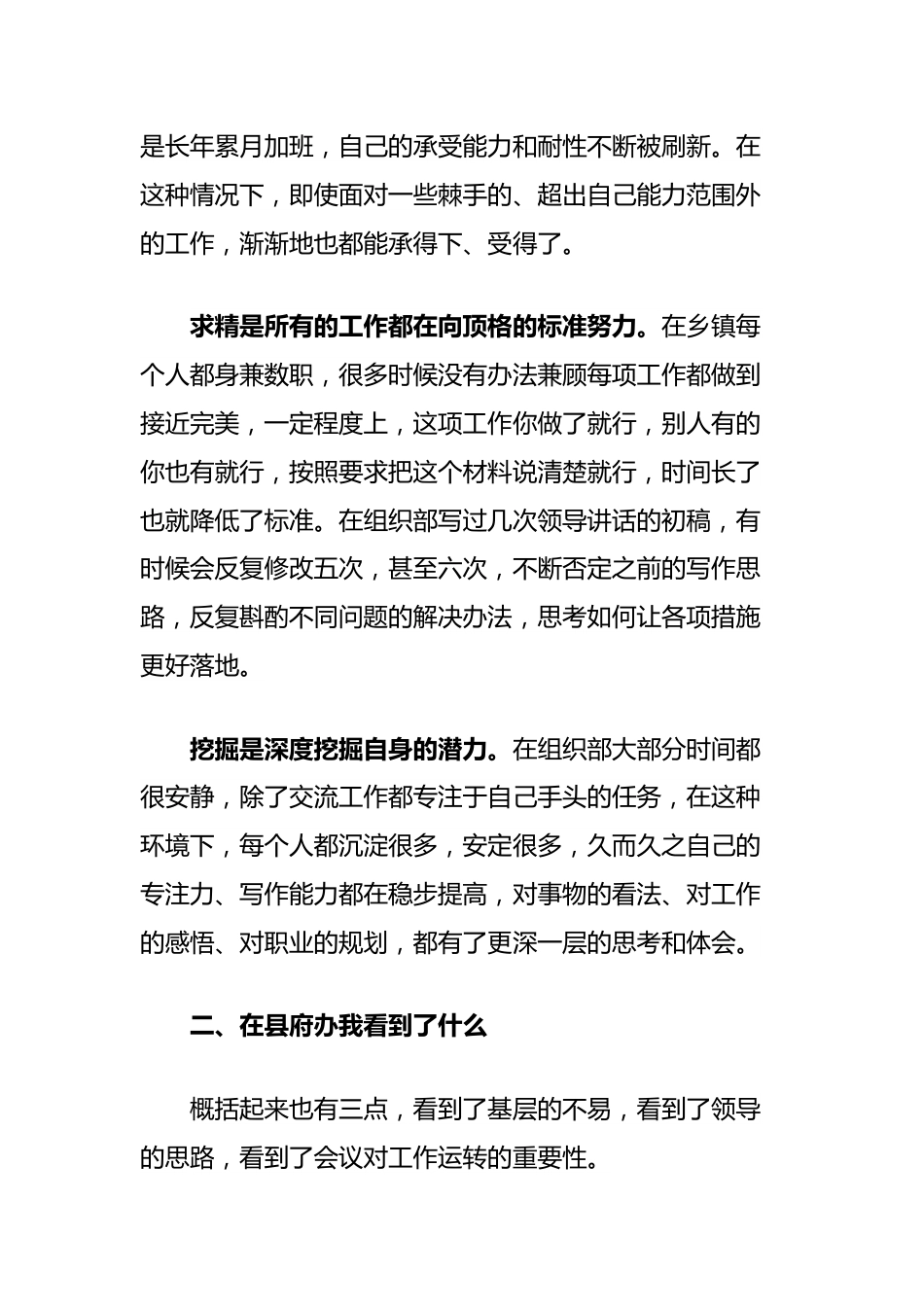 是长年累月加班，自己的承受能力和耐性不断被刷新。在这种情况下，即使面对一些棘手的、超出自己能力范围外的工作，渐渐地也都能承得下、受得了。

求精是所有的工作都在向顶格的标准努力。在乡镇每个人都身兼数职，很多时候没有办法兼顾每项工作都做到接近完美，一定程度上，这项工作你做了就行，别人有的你也有就行，按照要求把这个材料说清楚就行，时间长了也就降低了标准。在组织部写过几次领导讲话的初稿，有时候会反复修改五次，甚至六次，不断否定之前的写作思路，反复斟酌不同问题的解决办法，思考如何让各项措施更好落地。

挖掘是深度挖掘自身的潜力。在组织部大部分时间都很安静，除了交流工作都专注于自己手头的任务，在这种环境下，每个人都沉淀很多，安定很多，久而久之自己的专注力、写作能力都在稳步提高，对事物的看法、对工作的感悟、对职业的规划，都有了更深一层的思考和体会。

二、在县府办我看到了什么

概括起来也有三点，看到了基层的不易，看到了领导的思路，看到了会议对工作运转的重要性。